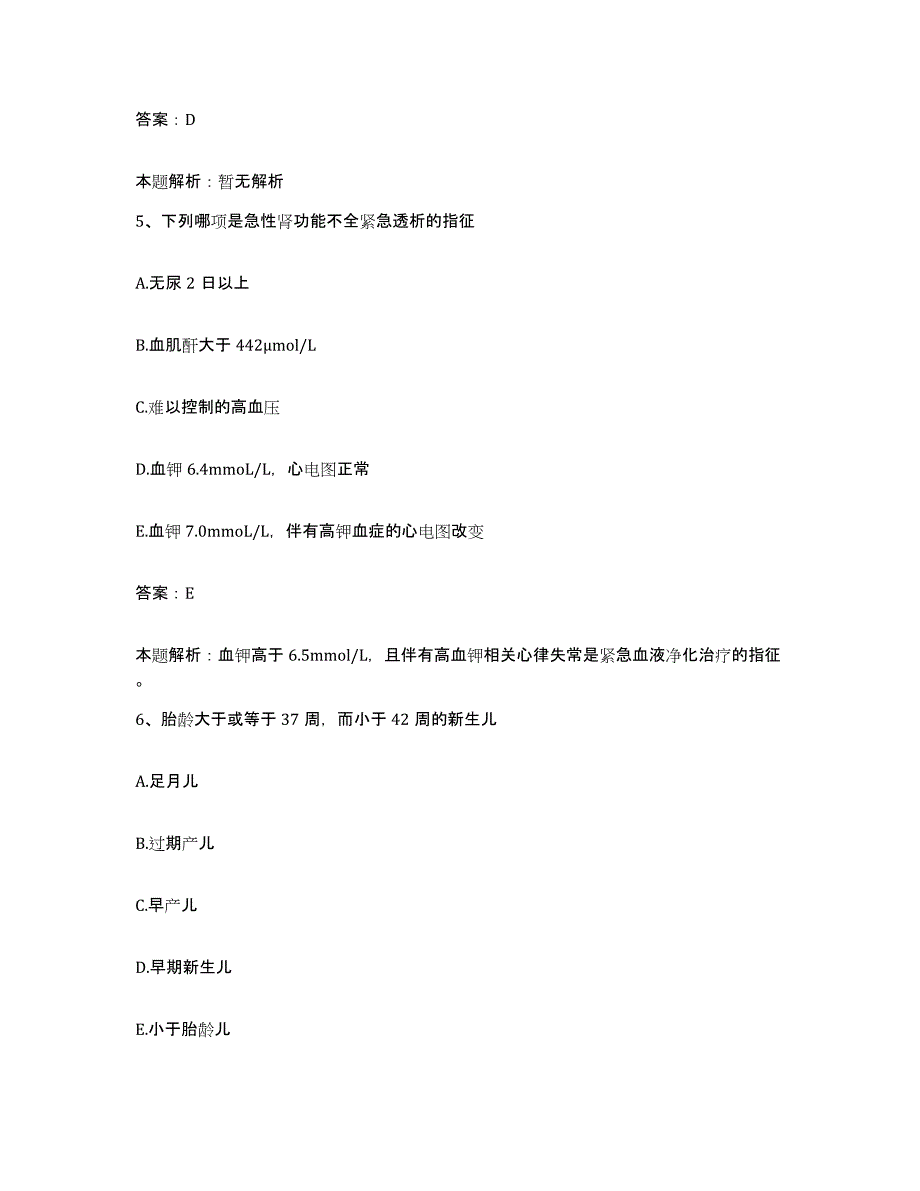 答案：D

本题解析：暂无解析

5、下列哪项是急性肾功能不全紧急透析的指征

A.无尿 2 日以上

B.血肌酐大于 442μmol/L

C.难以控制的高血压

D.血钾 6.4mmoL/L，心电图正常

E.血钾 7.0mmoL/L，伴有高钾血症的心电图改变

答案：E

本题解析：血钾高于 6.5mmol/L，且伴有高血钾相关心律失常是紧急血液净化治疗的指征。

6、胎龄大于或等于 37 周，而小于 42 周的新生儿

A.足月儿

B.过期产儿

C.早产儿

D.早期新生儿

E.小于胎龄儿